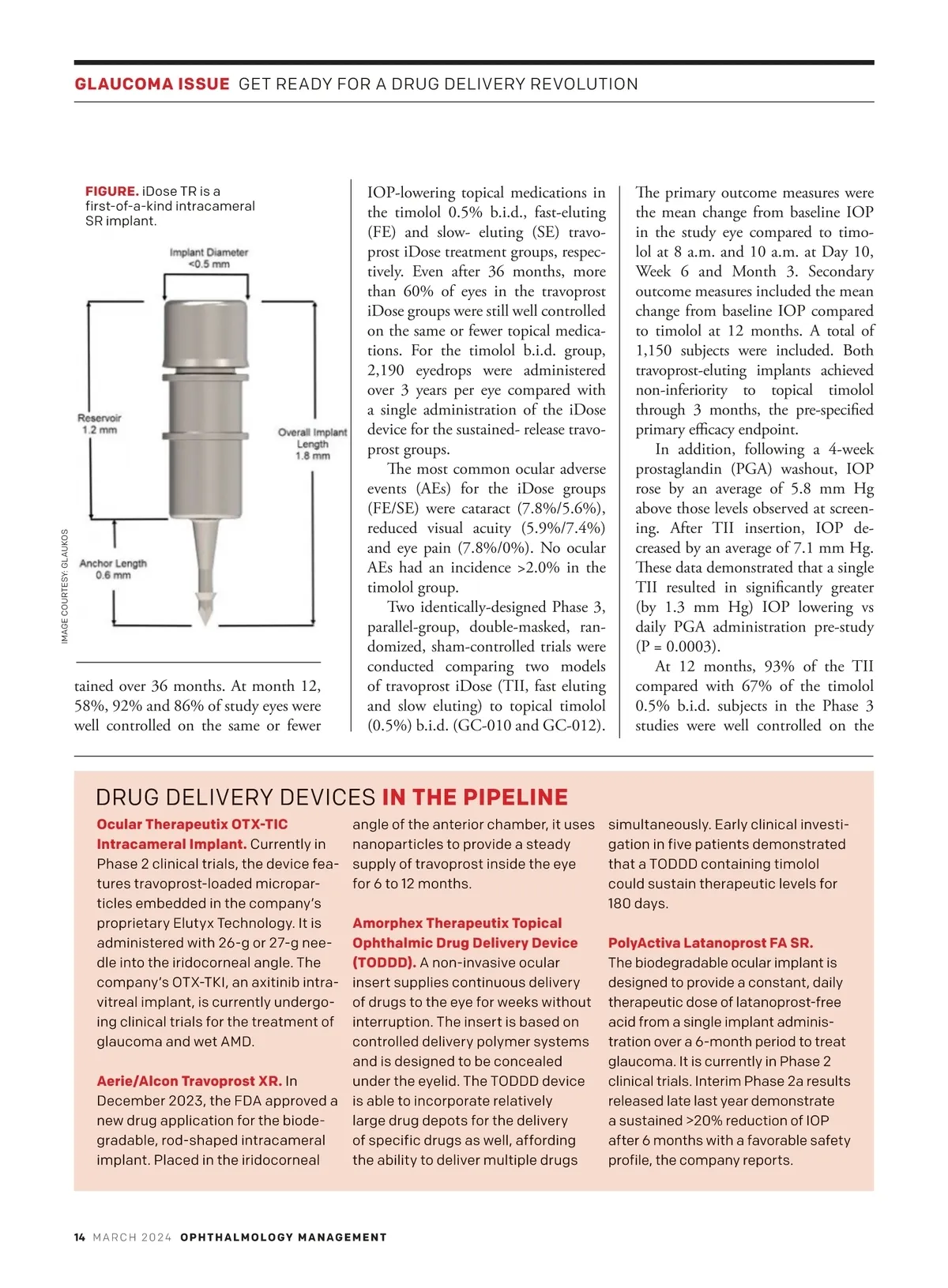 GLAUCOMA ISSUE GET READY FOR A DRUG DELIVERY REVOLUTION

FIGURE. iDose TR is a first-of-a-kind intracameral SR implant.

Implant Diameter <0.5 mm

Reservoir 1.2 mm

Overall Implant Length 1.8 mm

Anchor Length 0.6 mm

IMAGE COURTESY: GLAUKOS

tained over 36 months. At month 12, 58%, 92% and 86% of study eyes were well controlled on the same or fewer IOP-lowering topical medications in the timolol 0.5% b.i.d., fast-eluting (FE) and slow- eluting (SE) travoprost iDose treatment groups, respectively. Even after 36 months, more than 60% of eyes in the travoprost iDose groups were still well controlled on the same or fewer topical medications. For the timolol b.i.d. group, 2,190 eyedrops were administered over 3 years per eye compared with a single administration of the iDose device for the sustained- release travoprost groups.

The most common ocular adverse events (AEs) for the iDose groups (FE/SE) were cataract (7.8%/5.6%), reduced visual acuity (5.9%/7.4%) and eye pain (7.8%/0%). No ocular AEs had an incidence >2.0% in the timolol group.

Two identically-designed Phase 3, parallel-group, double-masked, randomized, sham-controlled trials were conducted comparing two models of travoprost iDose (TII, fast eluting and slow eluting) to topical timolol (0.5%) b.i.d. (GC-010 and GC-012). The primary outcome measures were the mean change from baseline IOP in the study eye compared to timolol at 8 a.m. and 10 a.m. at Day 10, Week 6 and Month 3. Secondary outcome measures included the mean change from baseline IOP compared to timolol at 12 months. A total of 1,150 subjects were included. Both travoprost-eluting implants achieved non-inferiority to topical timolol through 3 months, the pre-specified primary efficacy endpoint.

In addition, following a 4-week prostaglandin (PGA) washout, IOP rose by an average of 5.8 mm Hg above those levels observed at screening. After TII insertion, IOP decreased by an average of 7.1 mm Hg. These data demonstrated that a single TII resulted in significantly greater (by 1.3 mm Hg) IOP lowering vs daily PGA administration pre-study (P = 0.0003).

At 12 months, 93% of the TII compared with 67% of the timolol 0.5% b.i.d. subjects in the Phase 3 studies were well controlled on the

DRUG DELIVERY DEVICES IN THE PIPELINE

Ocular Therapeutix OTX-TIC Intracameral Implant. Currently in Phase 2 clinical trials, the device features travoprost-loaded microparticles embedded in the company's proprietary Elutyx Technology. It is administered with 26-g or 27-g needle into the iridocorneal angle. The company's OTX-TKI, an axitinib intravitreal implant, is currently undergoing clinical trials for the treatment of glaucoma and wet AMD.

Aerie/Alcon Travoprost XR. In December 2023, the FDA approved a new drug application for the biodegradable, rod-shaped intracameral implant. Placed in the iridocorneal angle of the anterior chamber, it uses nanoparticles to provide a steady supply of travoprost inside the eye for 6 to 12 months.

Amorphex Therapeutix Topical Ophthalmic Drug Delivery Device (TODDD). A non-invasive ocular insert supplies continuous delivery of drugs to the eye for weeks without interruption. The insert is based on controlled delivery polymer systems and is designed to be concealed under the eyelid. The TODDD device is able to incorporate relatively large drug depots for the delivery of specific drugs as well, affording the ability to deliver multiple drugs simultaneously. Early clinical investigation in five patients demonstrated that a TODDD containing timolol could sustain therapeutic levels for 180 days.

PolyActiva Latanoprost FA SR. The biodegradable ocular implant is designed to provide a constant, daily therapeutic dose of latanoprost-free acid from a single implant administration over a 6-month period to treat glaucoma. It is currently in Phase 2 clinical trials. Interim Phase 2a results released late last year demonstrate a sustained >20% reduction of IOP after 6 months with a favorable safety profile, the company reports.

14 MARCH 2024 OPHTHALMOLOGY MANAGEMENT